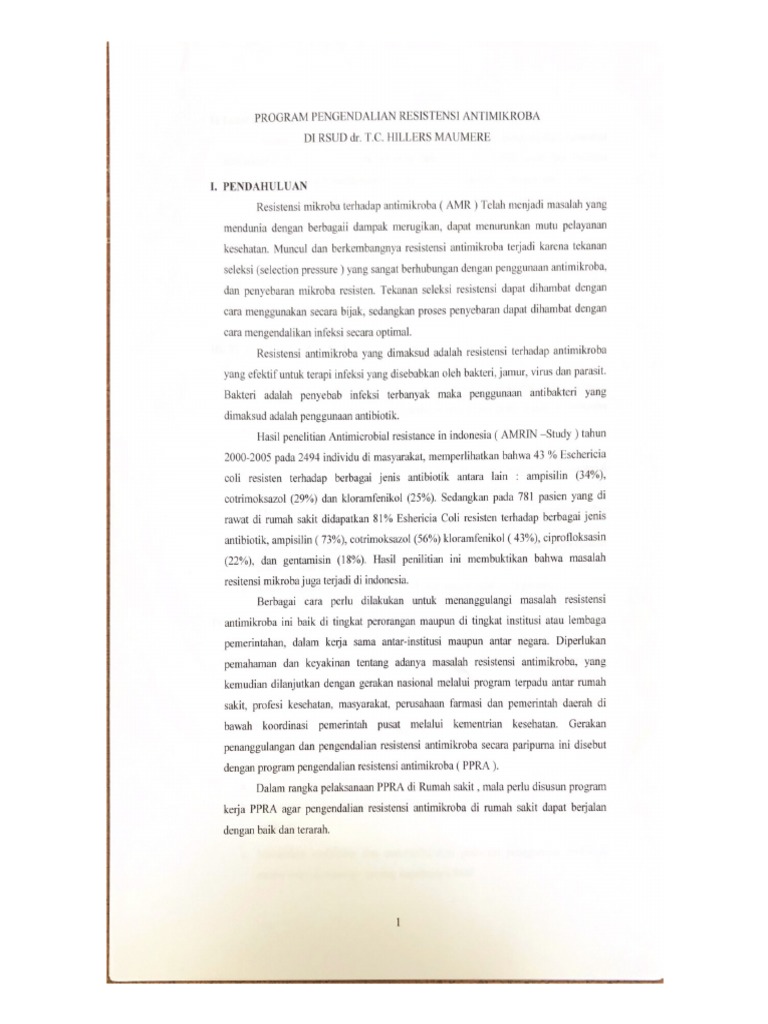 PROGRAM PENGENDALIAN RESISTENSI ANTIMIKROBA
DI RSUD dr. T.C. HILLERS MAUMERE

I. PENDAHULUAN

Resistensi mikroba terhadap antimikroba ( AMR ) Telah menjadi masalah yang mendunia dengan berbagaii dampak merugikan, dapat menurunkan mutu pelayanan kesehatan. Muncul dan berkembangnya resistensi antimikroba terjadi karena tekanan seleksi (selection pressure ) yang sangat berhubungan dengan penggunaan antimikroba, dan penyebaran mikroba resisten. Tekanan seleksi resistensi dapat dihambat dengan cara menggunakan secara bijak, sedangkan proses penyebaran dapat dihambat dengan cara mengendalikan infeksi secara optimal.

Resistensi antimikroba yang dimaksud adalah resistensi terhadap antimikroba yang efektif untuk terapi infeksi yang disebabkan oleh bakteri, jamur, virus dan parasit. Bakteri adalah penyebab infeksi terbanyak maka penggunaan antibakteri yang dimaksud adalah penggunaan antibiotik.

Hasil penelitian Antimicrobial resistance in indonesia ( AMRIN –Study ) tahun 2000-2005 pada 2494 individu di masyarakat, memperlihatkan bahwa 43 % Eschericia coli resisten terhadap berbagai jenis antibiotik antara lain : ampisilin (34%), cotrimoksazol (29%) dan kloramfenikol (25%). Sedangkan pada 781 pasien yang di rawat di rumah sakit didapatkan 81% Eshericia Coli resisten terhadap berbagai jenis antibiotik, ampisilin ( 73%), cotrimoksazol (56%) kloramfenikol ( 43%), ciprofloksasin (22%), dan gentamisin (18%). Hasil penilitian ini membuktikan bahwa masalah resitensi mikroba juga terjadi di indonesia.

Berbagai cara perlu dilakukan untuk menanggulangi masalah resistensi antimikroba ini baik di tingkat perorangan maupun di tingkat institusi atau lembaga pemerintahan, dalam kerja sama antar-institusi maupun antar negara. Diperlukan pemahaman dan keyakinan tentang adanya masalah resistensi antimikroba, yang kemudian dilanjutkan dengan gerakan nasional melalui program terpadu antar rumah sakit, profesi kesehatan, masyarakat, perusahaan farmasi dan pemerintah daerah di bawah koordinasi pemerintah pusat melalui kementrian kesehatan. Gerakan penanggulangan dan pengendalian resistensi antimikroba secara paripurna ini disebut dengan program pengendalian resistensi antimikroba ( PPRA ).

Dalam rangka pelaksanaan PPRA di Rumah sakit , mala perlu disusun program kerja PPRA agar pengendalian resistensi antimikroba di rumah sakit dapat berjalan dengan baik dan terarah.

1